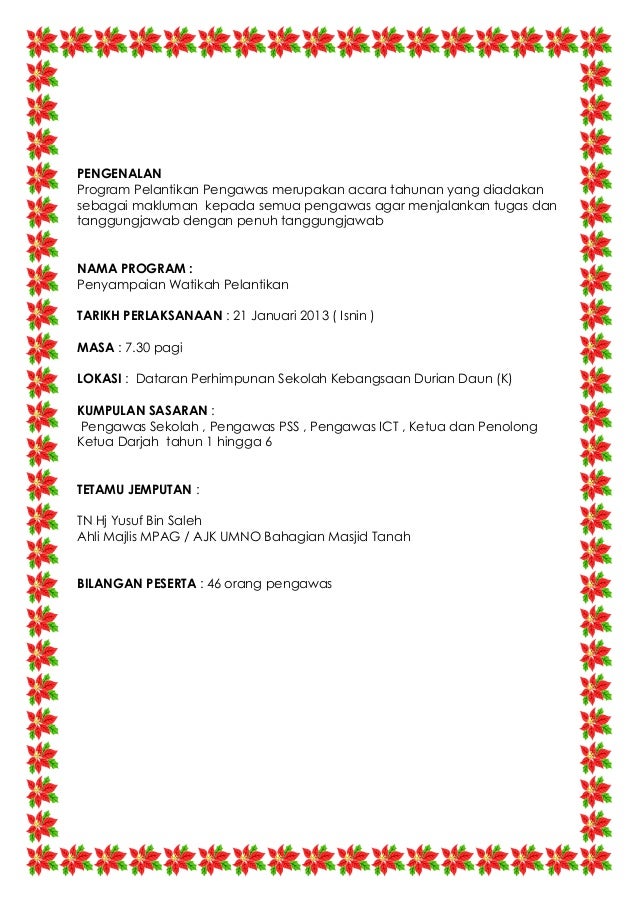 PENGENALAN
Program Pelantikan Pengawas merupakan acara tahunan yang diadakan sebagai makluman kepada semua pengawas agar menjalankan tugas dan tanggungjawab dengan penuh tanggungjawab

NAMA PROGRAM :
Penyampaian Watikah Pelantikan

TARIKH PERLAKSANAAN : 21 Januari 2013 ( Isnin )

MASA : 7.30 pagi

LOKASI : Dataran Perhimpunan Sekolah Kebangsaan Durian Daun (K)

KUMPULAN SASARAN :
Pengawas Sekolah , Pengawas PSS , Pengawas ICT , Ketua dan Penolong Ketua Darjah tahun 1 hingga 6

TETAMU JEMPUTAN :

TN Hj Yusuf Bin Saleh
Ahli Majlis MPAG / AJK UMNO Bahagian Masjid Tanah

BILANGAN PESERTA : 46 orang pengawas